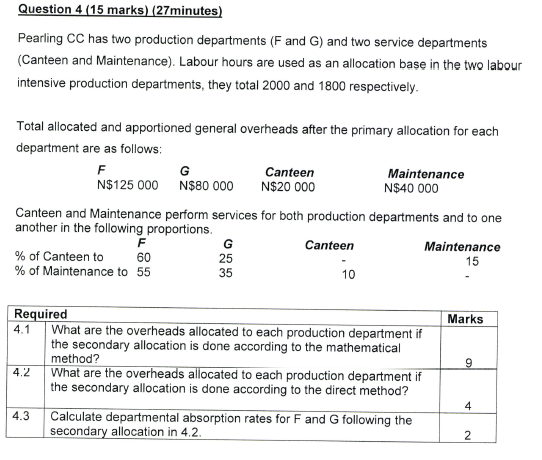 Question 4 (15 marks) (27minutes)

Pearling CC has two production departments (F and G) and two service departments (Canteen and Maintenance). Labour hours are used as an allocation base in the two labour intensive production departments, they total 2000 and 1800 respectively.

Total allocated and apportioned general overheads after the primary allocation for each department are as follows:

| F | G | Canteen | Maintenance |
|---|---|---|---|
| N$125 000 | N$80 000 | N$20 000 | N$40 000 |

Canteen and Maintenance perform services for both production departments and to one another in the following proportions.

| | F | G | Canteen | Maintenance |
|---|---|---|---|---|
| % of Canteen to | 60 | 25 | - | 15 |
| % of Maintenance to | 55 | 35 | 10 | - |

| Required | | Marks |
|---|---|---|
| 4.1 | What are the overheads allocated to each production department if the secondary allocation is done according to the mathematical method? | 9 |
| 4.2 | What are the overheads allocated to each production department if the secondary allocation is done according to the direct method? | 4 |
| 4.3 | Calculate departmental absorption rates for F and G following the secondary allocation in 4.2. | 2 |